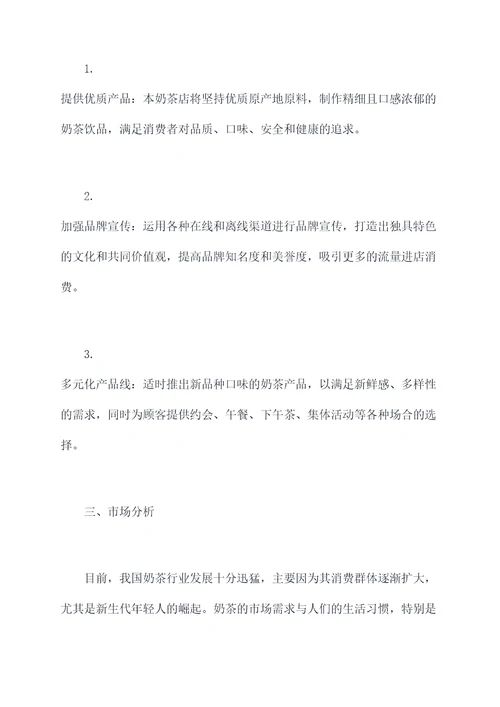 1.

提供优质产品：本奶茶店将坚持优质原产地原料，制作精细且口感浓郁的奶茶饮品，满足消费者对品质、口味、安全和健康的追求。

2.

加强品牌宣传：运用各种在线和离线渠道进行品牌宣传，打造出独具特色的文化和共同价值观，提高品牌知名度和美誉度，吸引更多的流量进店消费。

3.

多元化产品线：适时推出新品种口味的奶茶产品，以满足新鲜感、多样性的需求，同时为顾客提供约会、午餐、下午茶、集体活动等各种场合的选择。

三、市场分析

目前，我国奶茶行业发展十分迅猛，主要因为其消费群体逐渐扩大，尤其是新生代年轻人的崛起。奶茶的市场需求与人们的生活习惯，特别是